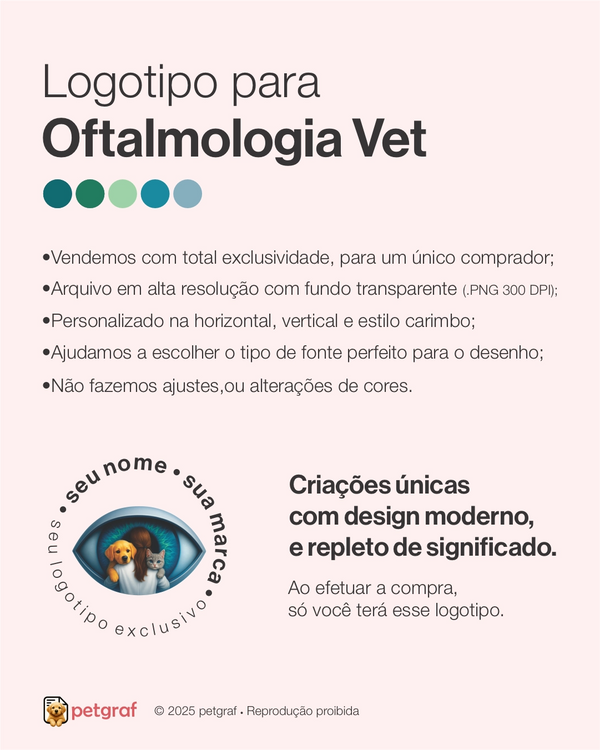 Logotipo para
Oftalmologia Vet

•Vendemos com total exclusividade, para um único comprador;
•Arquivo em alta resolução com fundo transparente (.PNG 300 DPI);
•Personalizado na horizontal, vertical e estilo carimbo;
•Ajudamos a escolher o tipo de fonte perfeito para o desenho;
•Não fazemos ajustes,ou alterações de cores.

• seu nome • sua marca •
seu logotipo exclusivo

Criações únicas com design moderno, e repleto de significado.

Ao efetuar a compra, só você terá esse logotipo.

petgraf © 2025 petgraf • Reprodução proibida